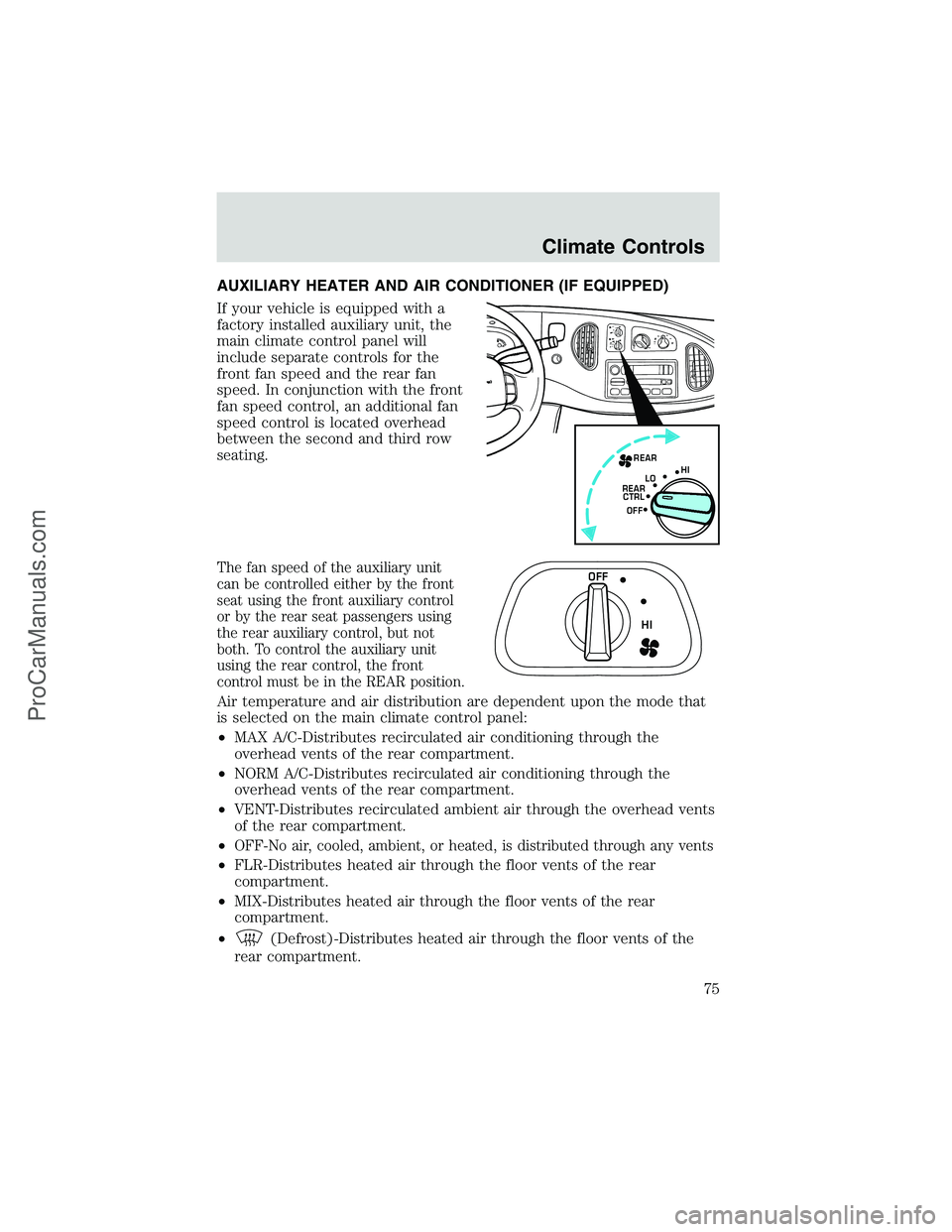 Climate Controls

AUXILIARY HEATER AND AIR CONDITIONER (IF EQUIPPED)

If your vehicle is equipped with a factory installed auxiliary unit, the main climate control panel will include separate controls for the front fan speed and the rear fan speed. In conjunction with the front fan speed control, an additional fan speed control is located overhead between the second and third row seating.

REAR
HI
LO
REAR CTRL
OFF

The fan speed of the auxiliary unit can be controlled either by the front seat using the front auxiliary control or by the rear seat passengers using the rear auxiliary control, but not both. To control the auxiliary unit using the rear control, the front control must be in the REAR position.

OFF
HI

Air temperature and air distribution are dependent upon the mode that is selected on the main climate control panel:

• MAX A/C-Distributes recirculated air conditioning through the overhead vents of the rear compartment.

• NORM A/C-Distributes recirculated air conditioning through the overhead vents of the rear compartment.

• VENT-Distributes recirculated ambient air through the overhead vents of the rear compartment.

• OFF-No air, cooled, ambient, or heated, is distributed through any vents

• FLR-Distributes heated air through the floor vents of the rear compartment.

• MIX-Distributes heated air through the floor vents of the rear compartment.

• (Defrost)-Distributes heated air through the floor vents of the rear compartment.

75

ProCarManuals.com

carmanualsonline.info